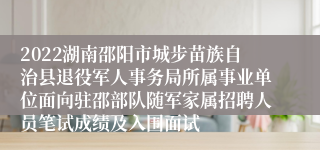 2022湖南邵阳市城步苗族自治县退役军人事务局所属事业单位面向驻邵部队随军家属招聘人员笔试成绩及入围面试